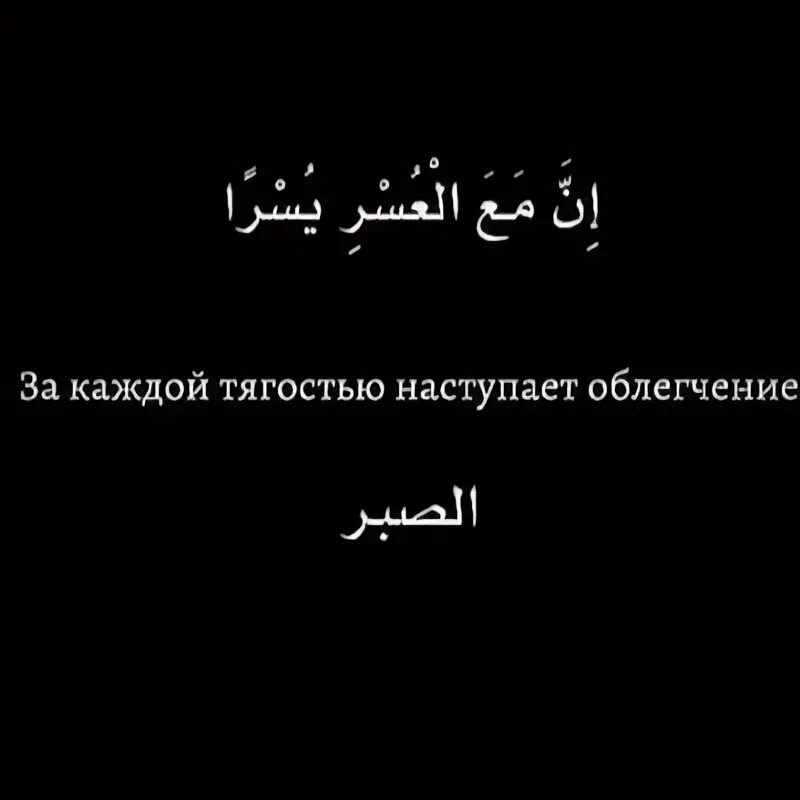 إِنَّ مَعَ الْعُسْرِ يُسْرًا

За каждой тягостью наступает облегчение

الصبر